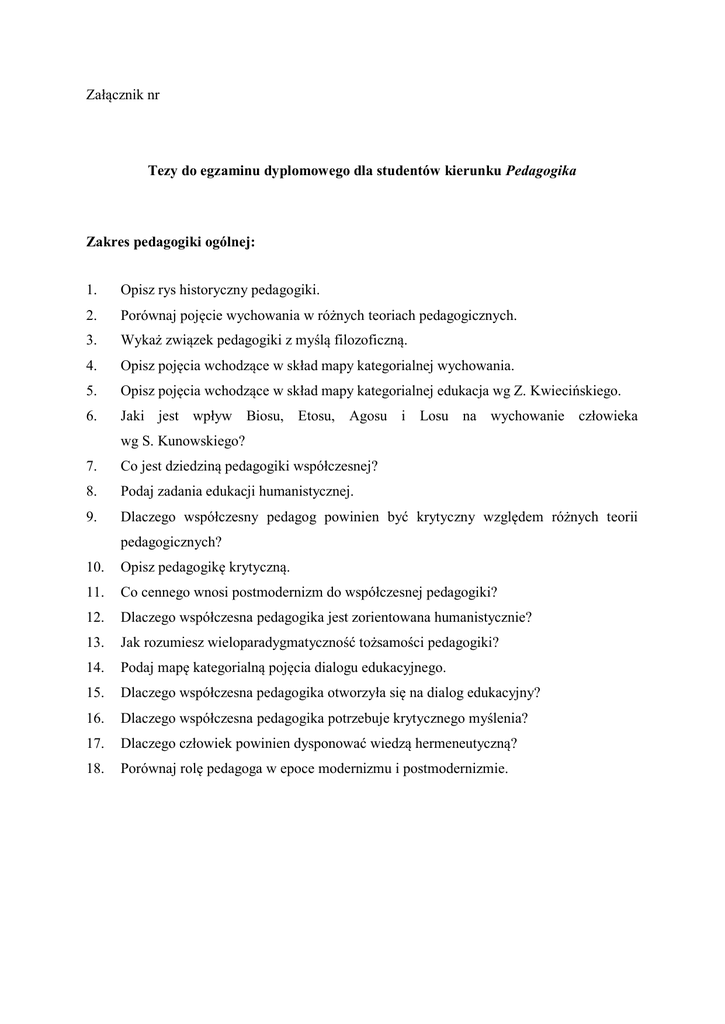 Załącznik nr

Tezy do egzaminu dyplomowego dla studentów kierunku Pedagogika

Zakres pedagogiki ogólnej:

1. Opisz rys historyczny pedagogiki.
2. Porównaj pojęcie wychowania w różnych teoriach pedagogicznych.
3. Wykaż związek pedagogiki z myślą filozoficzną.
4. Opisz pojęcia wchodzące w skład mapy kategorialnej wychowania.
5. Opisz pojęcia wchodzące w skład mapy kategorialnej edukacja wg Z. Kwiecińskiego.
6. Jaki jest wpływ Biosu, Etosu, Agosu i Losu na wychowanie człowieka wg S. Kunowskiego?
7. Co jest dziedziną pedagogiki współczesnej?
8. Podaj zadania edukacji humanistycznej.
9. Dlaczego współczesny pedagog powinien być krytyczny względem różnych teorii pedagogicznych?
10. Opisz pedagogikę krytyczną.
11. Co cennego wnosi postmodernizm do współczesnej pedagogiki?
12. Dlaczego współczesna pedagogika jest zorientowana humanistycznie?
13. Jak rozumiesz wieloparadygmatyczność tożsamości pedagogiki?
14. Podaj mapę kategorialną pojęcia dialogu edukacyjnego.
15. Dlaczego współczesna pedagogika otworzyła się na dialog edukacyjny?
16. Dlaczego współczesna pedagogika potrzebuje krytycznego myślenia?
17. Dlaczego człowiek powinien dysponować wiedzą hermeneutyczną?
18. Porównaj rolę pedagoga w epoce modernizmu i postmodernizmie.